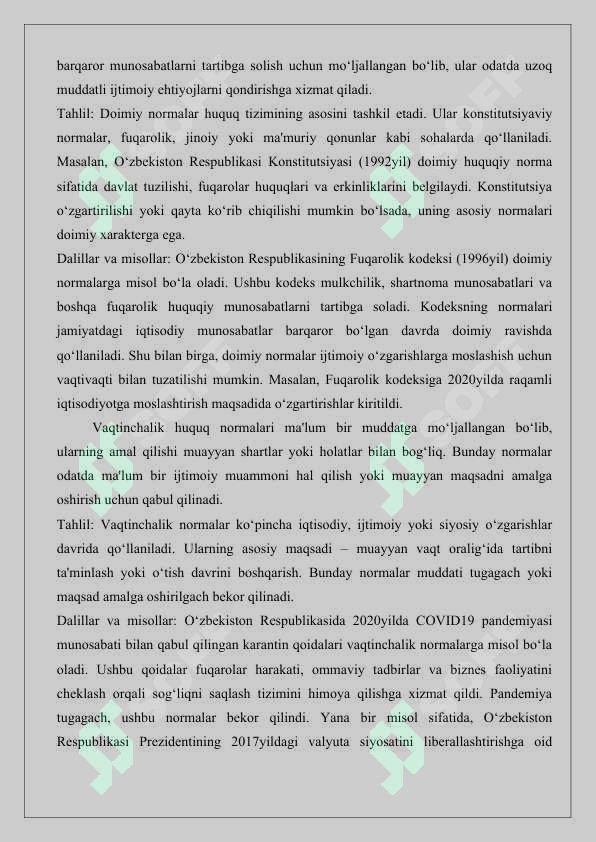 barqaror munosabatlarni tartibga solish uchun mo'ljallangan bo'lib, ular odatda uzoq muddatli ijtimoiy ehtiyojlarni qondirishga xizmat qiladi.

Tahlil: Doimiy normalar huquq tizimining asosini tashkil etadi. Ular konstitutsiyaviy normalar, fuqarolik, jinoiy yoki ma'muriy qonunlar kabi sohalarda qo'llaniladi. Masalan, O'zbekiston Respublikasi Konstitutsiyasi (1992yil) doimiy huquqiy norma sifatida davlat tuzilishi, fuqarolar huquqlari va erkinliklarini belgilaydi. Konstitutsiya o'zgartirilishi yoki qayta ko'rib chiqilishi mumkin bo'lsada, uning asosiy normalari doimiy xarakterga ega.

Dalillar va misollar: O'zbekiston Respublikasining Fuqarolik kodeksi (1996yil) doimiy normalarga misol bo'la oladi. Ushbu kodeks mulkchilik, shartnoma munosabatlari va boshqa fuqarolik huquqiy munosabatlarni tartibga soladi. Kodeksning normalari jamiyatdagi iqtisodiy munosabatlar barqaror bo'lgan davrda doimiy ravishda qo'llaniladi. Shu bilan birga, doimiy normalar ijtimoiy o'zgarishlarga moslashish uchun vaqtivaqti bilan tuzatilishi mumkin. Masalan, Fuqarolik kodeksiga 2020yilda raqamli iqtisodiyotga moslashtirish maqsadida o'zgartirishlar kiritildi.

Vaqtinchalik huquq normalari ma'lum bir muddatga mo'ljallangan bo'lib, ularning amal qilishi muayyan shartlar yoki holatlar bilan bog'liq. Bunday normalar odatda ma'lum bir ijtimoiy muammoni hal qilish yoki muayyan maqsadni amalga oshirish uchun qabul qilinadi.

Tahlil: Vaqtinchalik normalar ko'pincha iqtisodiy, ijtimoiy yoki siyosiy o'zgarishlar davrida qo'llaniladi. Ularning asosiy maqsadi – muayyan vaqt oralig'ida tartibni ta'minlash yoki o'tish davrini boshqarish. Bunday normalar muddati tugagach yoki maqsad amalga oshirilgach bekor qilinadi.

Dalillar va misollar: O'zbekiston Respublikasida 2020yilda COVID19 pandemiyasi munosabati bilan qabul qilingan karantin qoidalari vaqtinchalik normalarga misol bo'la oladi. Ushbu qoidalar fuqarolar harakati, ommaviy tadbirlar va biznes faoliyatini cheklash orqali sog'liqni saqlash tizimini himoya qilishga xizmat qildi. Pandemiya tugagach, ushbu normalar bekor qilindi. Yana bir misol sifatida, O'zbekiston Respublikasi Prezidentining 2017yildagi valyuta siyosatini liberallashtirishga oid